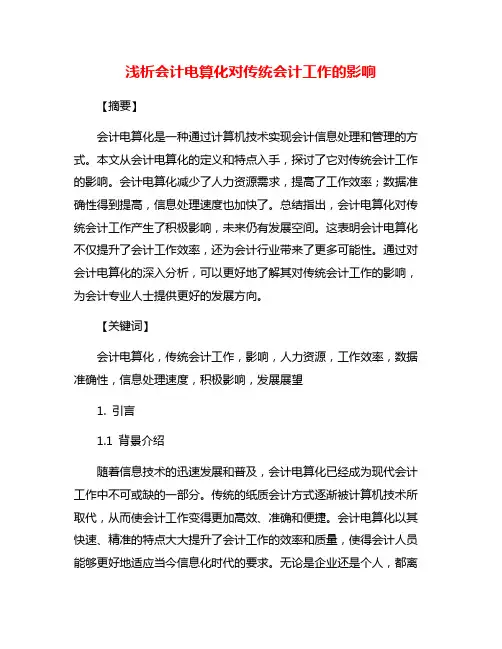 浅析会计电算化对传统会计工作的影响

【摘要】

会计电算化是一种通过计算机技术实现会计信息处理和管理的方式。本文从会计电算化的定义和特点入手，探讨了它对传统会计工作的影响。会计电算化减少了人力资源需求，提高了工作效率；数据准确性得到提高，信息处理速度也加快了。总结指出，会计电算化对传统会计工作产生了积极影响，未来仍有发展空间。这表明会计电算化不仅提升了会计工作效率，还为会计行业带来了更多可能性。通过对会计电算化的深入分析，可以更好地了解其对传统会计工作的影响，为会计专业人士提供更好的发展方向。

【关键词】

会计电算化，传统会计工作，影响，人力资源，工作效率，数据准确性，信息处理速度，积极影响，发展展望

1. 引言

1.1 背景介绍

随着信息技术的迅速发展和普及，会计电算化已经成为现代会计工作中不可或缺的一部分。传统的纸质会计方式逐渐被计算机技术所取代，从而使会计工作变得更加高效、准确和便捷。会计电算化以其快速、精准的特点大大提升了会计工作的效率和质量，使得会计人员能够更好地适应当今信息化时代的要求。无论是企业还是个人，都离